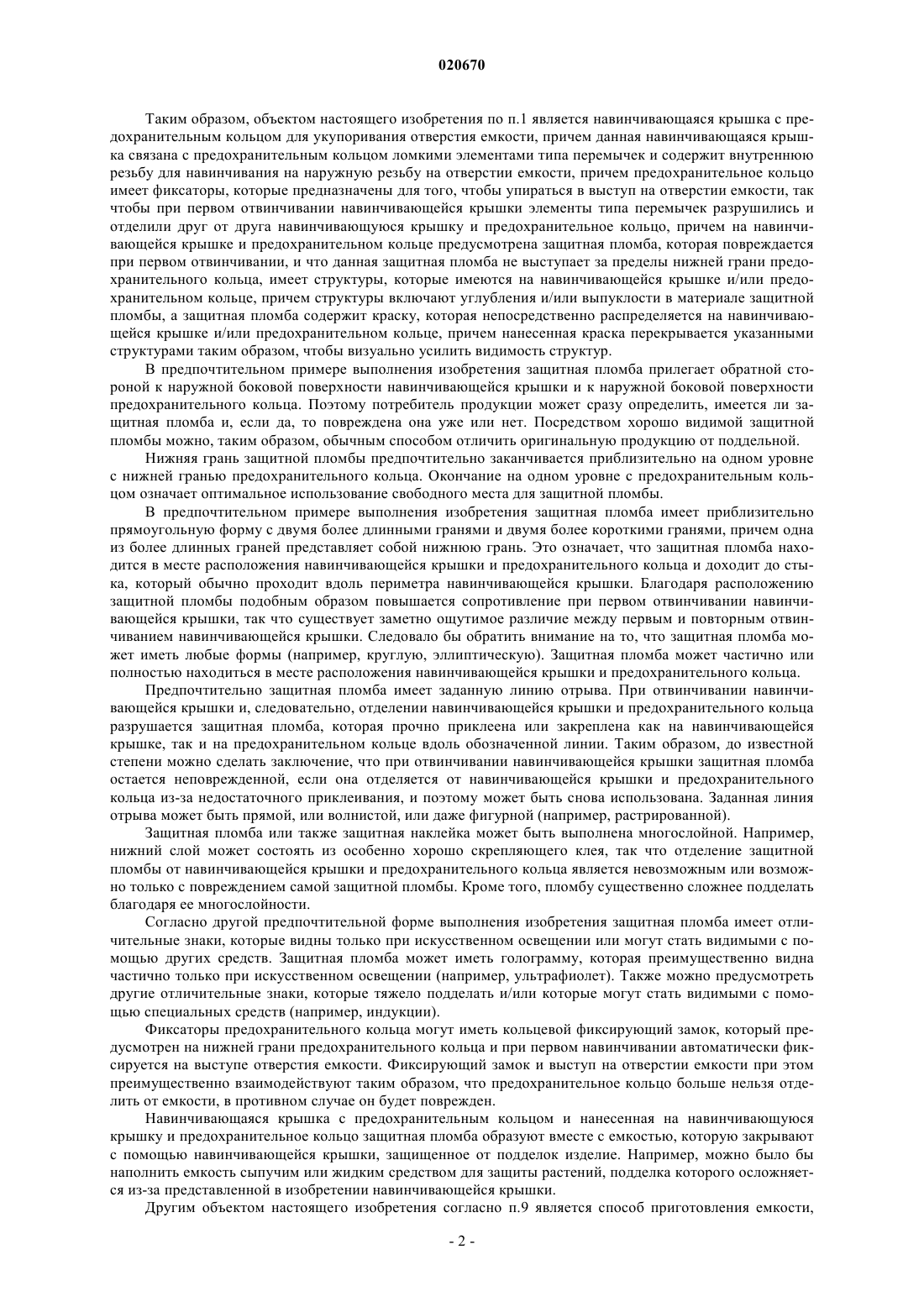 020670

Таким образом, объектом настоящего изобретения по п.1 является навинчивающаяся крышка с предохранительным кольцом для укупоривания отверстия емкости, причем данная навинчивающаяся крышка связана с предохранительным кольцом ломкими элементами типа перемычек и содержит внутреннюю резьбу для навинчивания на наружную резьбу на отверстии емкости, причем предохранительное кольцо имеет фиксаторы, которые предназначены для того, чтобы упираться в выступ на отверстии емкости, так чтобы при первом отвинчивании навинчивающейся крышки элементы типа перемычек разрушились и отделили друг от друга навинчивающуюся крышку и предохранительное кольцо, причем на навинчивающейся крышке и предохранительном кольце предусмотрена защитная пломба, которая повреждается при первом отвинчивании, и что данная защитная пломба не выступает за пределы нижней грани предохранительного кольца, имеет структуры, которые имеются на навинчивающейся крышке и/или предохранительном кольце, причем структуры включают углубления и/или выпуклости в материале защитной пломбы, а защитная пломба содержит краску, которая непосредственно распределяется на навинчивающейся крышке и/или предохранительном кольце, причем нанесенная краска перекрывается указанными структурами таким образом, чтобы визуально усилить видимость структур.

В предпочтительном примере выполнения изобретения защитная пломба прилегает обратной стороной к наружной боковой поверхности навинчивающейся крышки и к наружной боковой поверхности предохранительного кольца. Поэтому потребитель продукции может сразу определить, имеется ли защитная пломба и, если да, то повреждена она уже или нет. Посредством хорошо видимой защитной пломбы можно, таким образом, обычным способом отличить оригинальную продукцию от поддельной.

Нижняя грань защитной пломбы предпочтительно заканчивается приблизительно на одном уровне с нижней гранью предохранительного кольца. Окончание на одном уровне с предохранительным кольцом означает оптимальное использование свободного места для защитной пломбы.

В предпочтительном примере выполнения изобретения защитная пломба имеет приблизительно прямоугольную форму с двумя более длинными гранями и двумя более короткими гранями, причем одна из более длинных граней представляет собой нижнюю грань. Это означает, что защитная пломба находится в месте расположения навинчивающейся крышки и предохранительного кольца и доходит до стыка, который обычно проходит вдоль периметра навинчивающейся крышки. Благодаря расположению защитной пломбы подобным образом повышается сопротивление при первом отвинчивании навинчивающейся крышки, так что существует заметно ощутимое различие между первым и повторным отвинчиванием навинчивающейся крышки. Следовало бы обратить внимание на то, что защитная пломба может иметь любые формы (например, круглую, эллиптическую). Защитная пломба может частично или полностью находиться в месте расположения навинчивающейся крышки и предохранительного кольца.

Предпочтительно защитная пломба имеет заданную линию отрыва. При отвинчивании навинчивающейся крышки и, следовательно, отделении навинчивающейся крышки и предохранительного кольца разрушается защитная пломба, которая прочно приклеена или закреплена как на навинчивающейся крышке, так и на предохранительном кольце вдоль обозначенной линии. Таким образом, до известной степени можно сделать заключение, что при отвинчивании навинчивающейся крышки защитная пломба остается неповрежденной, если она отделяется от навинчивающейся крышки и предохранительного кольца из-за недостаточного приклеивания, и поэтому может быть снова использована. Заданная линия отрыва может быть прямой, или волнистой, или даже фигурной (например, растрированной).

Защитная пломба или также защитная наклейка может быть выполнена многослойной. Например, нижний слой может состоять из особенно хорошо скрепляющего клея, так что отделение защитной пломбы от навинчивающейся крышки и предохранительного кольца является невозможным или возможно только с повреждением самой защитной пломбы. Кроме того, пломбу существенно сложнее подделать благодаря ее многослойности.

Согласно другой предпочтительной форме выполнения изобретения защитная пломба имеет отличительные знаки, которые видны только при искусственном освещении или могут стать видимыми с помощью других средств. Защитная пломба может иметь голограмму, которая преимущественно видна частично только при искусственном освещении (например, ультрафиолет). Также можно предусмотреть другие отличительные знаки, которые тяжело подделать и/или которые могут стать видимыми с помощью специальных средств (например, индукции).

Фиксаторы предохранительного кольца могут иметь кольцевой фиксирующий замок, который предусмотрен на нижней грани предохранительного кольца и при первом навинчивании автоматически фиксируется на выступе отверстия емкости. Фиксирующий замок и выступ на отверстии емкости при этом преимущественно взаимодействуют таким образом, что предохранительное кольцо больше нельзя отделить от емкости, в противном случае он будет поврежден.

Навинчивающаяся крышка с предохранительным кольцом и нанесенная на навинчивающуюся крышку и предохранительное кольцо защитная пломба образуют вместе с емкостью, которую закрывают с помощью навинчивающейся крышки, защищенное от подделок изделие. Например, можно было бы наполнить емкость сыпучим или жидким средством для защиты растений, подделка которого осложняется из-за представленной в изобретении навинчивающейся крышки.

Другим объектом настоящего изобретения согласно п.9 является способ приготовления емкости,

- 2 -